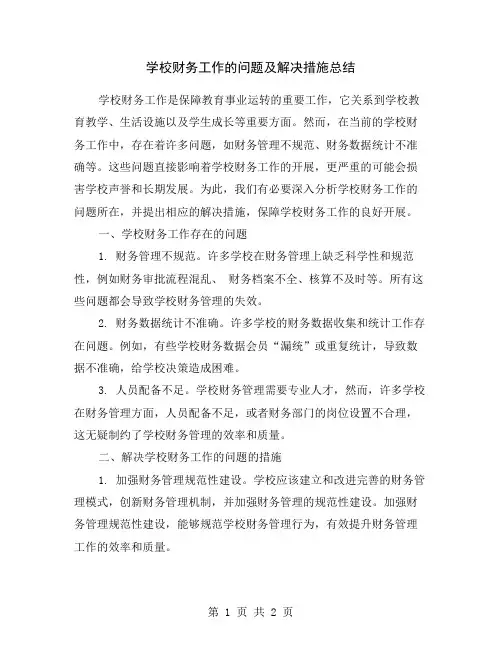 学校财务工作的问题及解决措施总结

学校财务工作是保障教育事业运转的重要工作，它关系到学校教育教学、生活设施以及学生成长等重要方面。然而，在当前的学校财务工作中，存在着许多问题，如财务管理不规范、财务数据统计不准确等。这些问题直接影响着学校财务工作的开展，更严重的可能会损害学校声誉和长期发展。为此，我们有必要深入分析学校财务工作的问题所在，并提出相应的解决措施，保障学校财务工作的良好开展。

一、学校财务工作存在的问题

1. 财务管理不规范。许多学校在财务管理上缺乏科学性和规范性，例如财务审批流程混乱、 财务档案不全、核算不及时等。所有这些问题都会导致学校财务管理的失效。

2. 财务数据统计不准确。许多学校的财务数据收集和统计工作存在问题。例如，有些学校财务数据会员“漏统”或重复统计，导致数据不准确，给学校决策造成困难。

3. 人员配备不足。学校财务管理需要专业人才，然而，许多学校在财务管理方面，人员配备不足，或者财务部门的岗位设置不合理，这无疑制约了学校财务管理的效率和质量。

二、解决学校财务工作的问题的措施

1. 加强财务管理规范性建设。学校应该建立和改进完善的财务管理模式，创新财务管理机制，并加强财务管理的规范性建设。加强财务管理规范性建设，能够规范学校财务管理行为，有效提升财务管理工作的效率和质量。

第 1 页 共 2 页